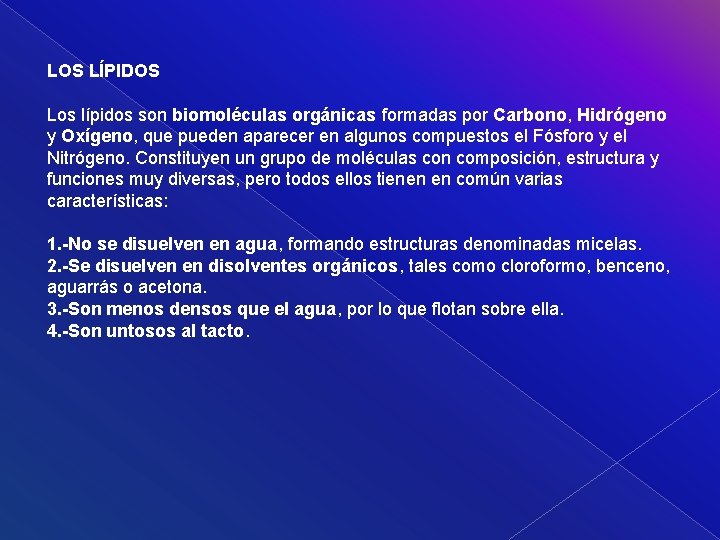 LOS LÍPIDOS

Los lípidos son biomoléculas orgánicas formadas por Carbono, Hidrógeno y Oxígeno, que pueden aparecer en algunos compuestos el Fósforo y el Nitrógeno. Constituyen un grupo de moléculas con composición, estructura y funciones muy diversas, pero todos ellos tienen en común varias características:

1.-No se disuelven en agua, formando estructuras denominadas micelas.
2.-Se disuelven en disolventes orgánicos, tales como cloroformo, benceno, aguarrás o acetona.
3.-Son menos densos que el agua, por lo que flotan sobre ella.
4.-Son untosos al tacto.